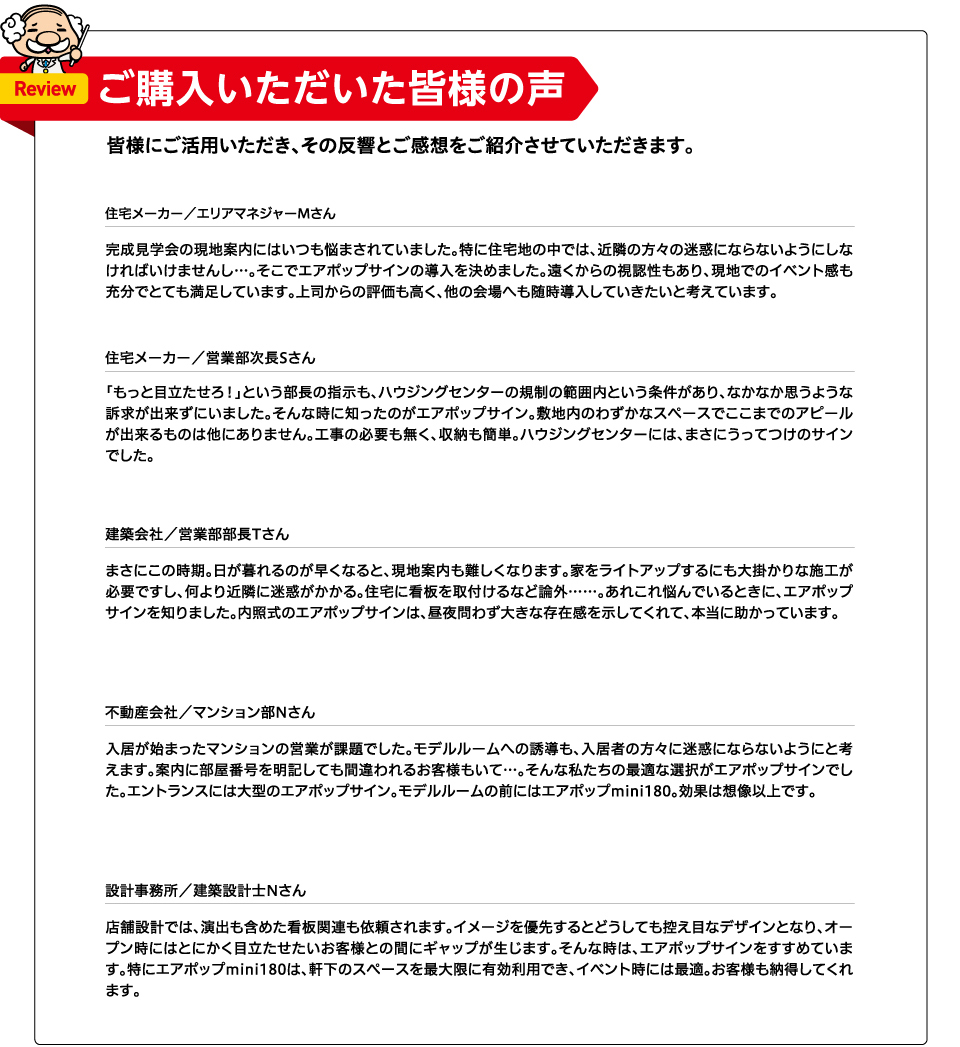 Review

ご購入いただいた皆様の声

皆様にご活用いただき、その反響とご感想をご紹介させていただきます。

住宅メーカー／エリアマネジャーMさん

完成見学会の現地案内にはいつも悩まされていました。特に住宅地の中では、近隣の方々の迷惑にならないようにしなければいけませんし…。そこでエアポップサインの導入を決めました。遠くからの視認性もあり、現地でのイベント感も充分でとても満足しています。上司からの評価も高く、他の会場へも随時導入していきたいと考えています。

住宅メーカー／営業部次長Sさん

「もっと目立たせろ！」という部長の指示も、ハウジングセンターの規制の範囲内という条件があり、なかなか思うような訴求が出来ずにいました。そんな時に知ったのがエアポップサイン。敷地内のわずかなスペースでここまでのアピールが出来るものは他にありません。工事の必要も無く、収納も簡単。ハウジングセンターには、まさにうってつけのサインでした。

建築会社／営業部部長Tさん

まさにこの時期。日が暮れるのが早くなると、現地案内も難しくなります。家をライトアップするにも大掛かりな施工が必要ですし、何より近隣に迷惑がかかる。住宅に看板を取付けるなど論外……。あれこれ悩んでいるときに、エアポップサインを知りました。内照式のエアポップサインは、昼夜問わず大きな存在感を示してくれて、本当に助かっています。

不動産会社／マンション部Nさん

入居が始まったマンションの営業が課題でした。モデルルームへの誘導も、入居者の方々に迷惑にならないようにと考えます。案内に部屋番号を明記しても間違われるお客様もいて…。そんな私たちの最適な選択がエアポップサインでした。エントランスには大型のエアポップサイン。モデルルームの前にはエアポップmini180。効果は想像以上です。

設計事務所／建築設計士Nさん

店舗設計では、演出も含めた看板関連も依頼されます。イメージを優先するとどうしても控え目なデザインとなり、オープン時にはとにかく目立たせたいお客様との間にギャップが生じます。そんな時は、エアポップサインをすすめています。特にエアポップmini180は、軒下のスペースを最大限に有効利用でき、イベント時には最適。お客様も納得してくれます。